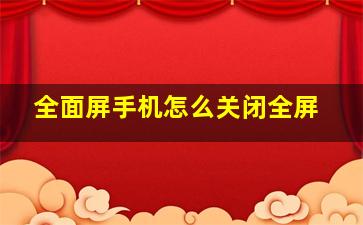 全面屏手机怎么关闭全屏